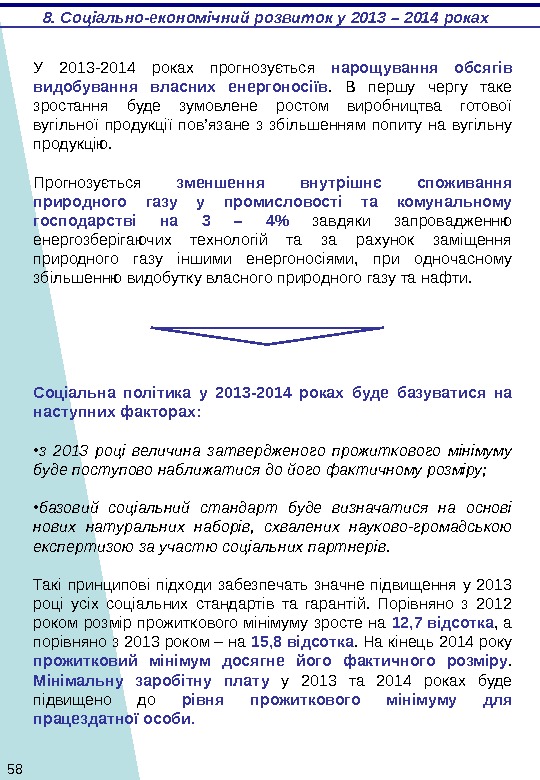 8. Соціально-економічний розвиток у 2013 – 2014 роках

У 2013-2014 роках прогнозується нарощування обсягів видобування власних енергоносіїв. В першу чергу таке зростання буде зумовлене ростом виробництва готової вугільної продукції пов'язане з збільшенням попиту на вугільну продукцію.

Прогнозується зменшення внутрішнє споживання природного газу у промисловості та комунальному господарстві на 3 – 4% завдяки запровадженню енергозберігаючих технологій та за рахунок заміщення природного газу іншими енергоносіями, при одночасному збільшенню видобутку власного природного газу та нафти.

Соціальна політика у 2013-2014 роках буде базуватися на наступних факторах:

•з 2013 році величина затвердженого прожиткового мінімуму буде поступово наближатися до його фактичному розміру;

•базовий соціальний стандарт буде визначатися на основі нових натуральних наборів, схвалених науково-громадською експертизою за участю соціальних партнерів.

Такі принципові підходи забезпечать значне підвищення у 2013 році усіх соціальних стандартів та гарантій. Порівняно з 2012 роком розмір прожиткового мінімуму зросте на 12,7 відсотка, а порівняно з 2013 роком – на 15,8 відсотка. На кінець 2014 року прожитковий мінімум досягне його фактичного розміру. Мінімальну заробітну плату у 2013 та 2014 роках буде підвищено до рівня прожиткового мінімуму для працездатної особи.

58